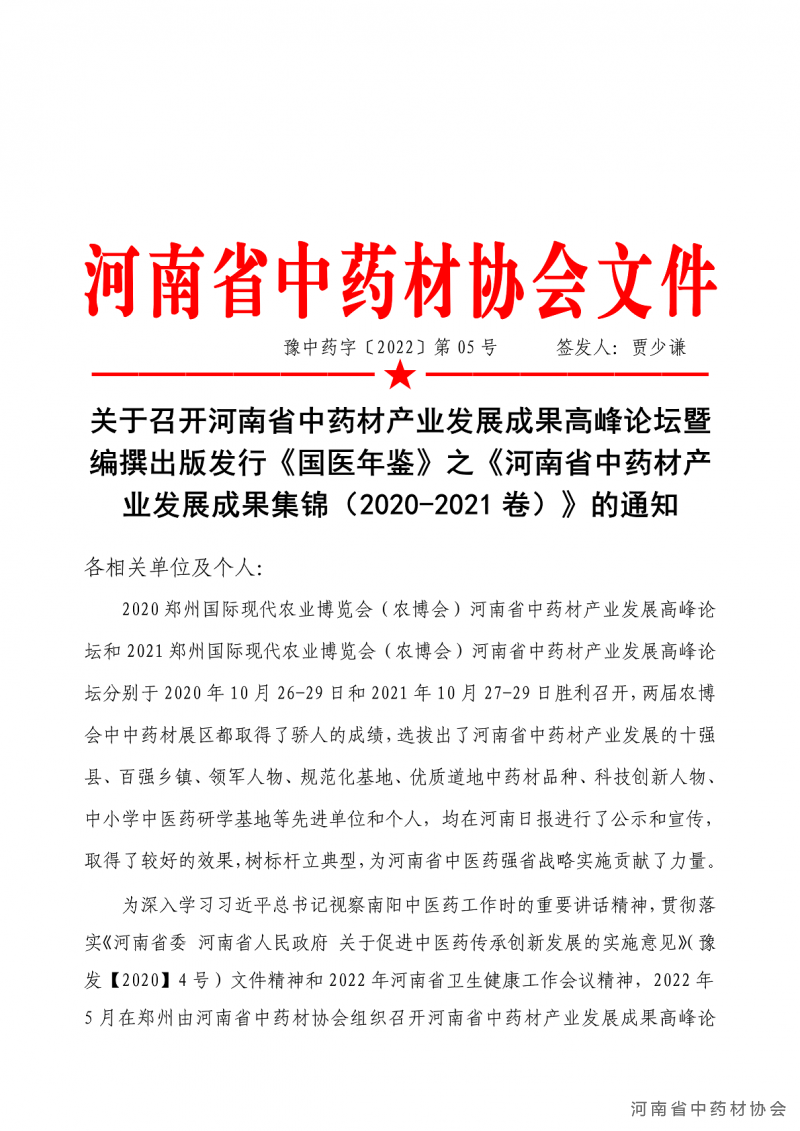 河南省中药材协会文件

豫中药字〔2022〕第 05 号　　签发人：贾少谦

关于召开河南省中药材产业发展成果高峰论坛暨编撰出版发行《国医年鉴》之《河南省中药材产业发展成果集锦（2020-2021 卷）》的通知

各相关单位及个人：

2020 郑州国际现代农业博览会（农博会）河南省中药材产业发展高峰论坛和 2021 郑州国际现代农业博览会（农博会）河南省中药材产业发展高峰论坛分别于 2020 年 10 月 26-29 日和 2021 年 10 月 27-29 日胜利召开，两届农博会中中药材展区都取得了骄人的成绩，选拔出了河南省中药材产业发展的十强县、百强乡镇、领军人物、规范化基地、优质道地中药材品种、科技创新人物、中小学中医药研学基地等先进单位和个人，均在河南日报进行了公示和宣传，取得了较好的效果，树标杆立典型，为河南省中医药强省战略实施贡献了力量。

为深入学习习近平总书记视察南阳中医药工作时的重要讲话精神，贯彻落实《河南省委 河南省人民政府 关于促进中医药传承创新发展的实施意见》（豫发【2020】4 号）文件精神和 2022 年河南省卫生健康工作会议精神，2022 年 5 月在郑州由河南省中药材协会组织召开河南省中药材产业发展成果高峰论

河南省中药材协会